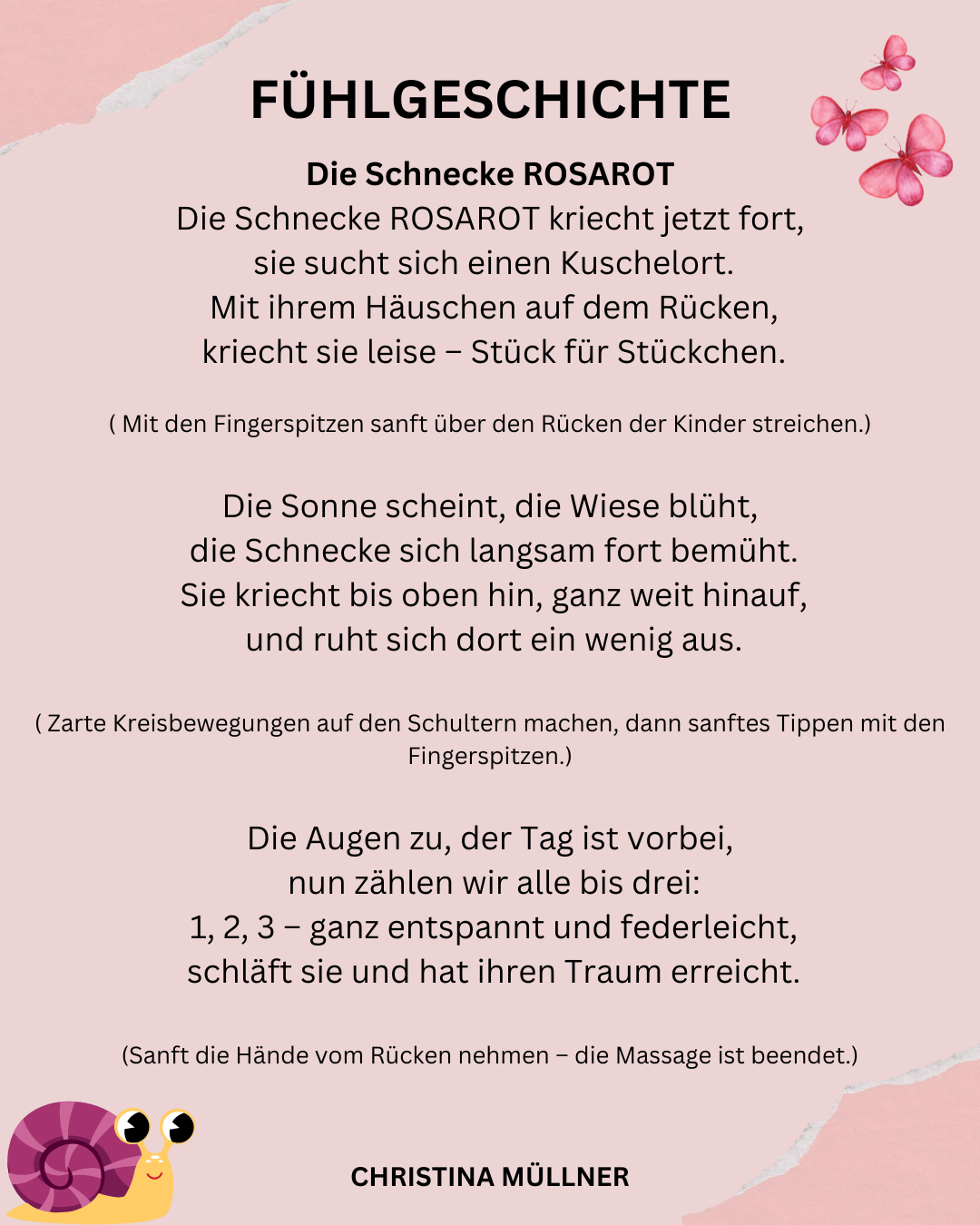 FÜHLGESCHICHTE

Die Schnecke ROSAROT
Die Schnecke ROSAROT kriecht jetzt fort,
sie sucht sich einen Kuschelort.
Mit ihrem Häuschen auf dem Rücken,
kriecht sie leise – Stück für Stückchen.

( Mit den Fingerspitzen sanft über den Rücken der Kinder streichen.)

Die Sonne scheint, die Wiese blüht,
die Schnecke sich langsam fort bemüht.
Sie kriecht bis oben hin, ganz weit hinauf,
und ruht sich dort ein wenig aus.

( Zarte Kreisbewegungen auf den Schultern machen, dann sanftes Tippen mit den Fingerspitzen.)

Die Augen zu, der Tag ist vorbei,
nun zählen wir alle bis drei:
1, 2, 3 – ganz entspannt und federleicht,
schläft sie und hat ihren Traum erreicht.

(Sanft die Hände vom Rücken nehmen – die Massage ist beendet.)

CHRISTINA MÜLLNER